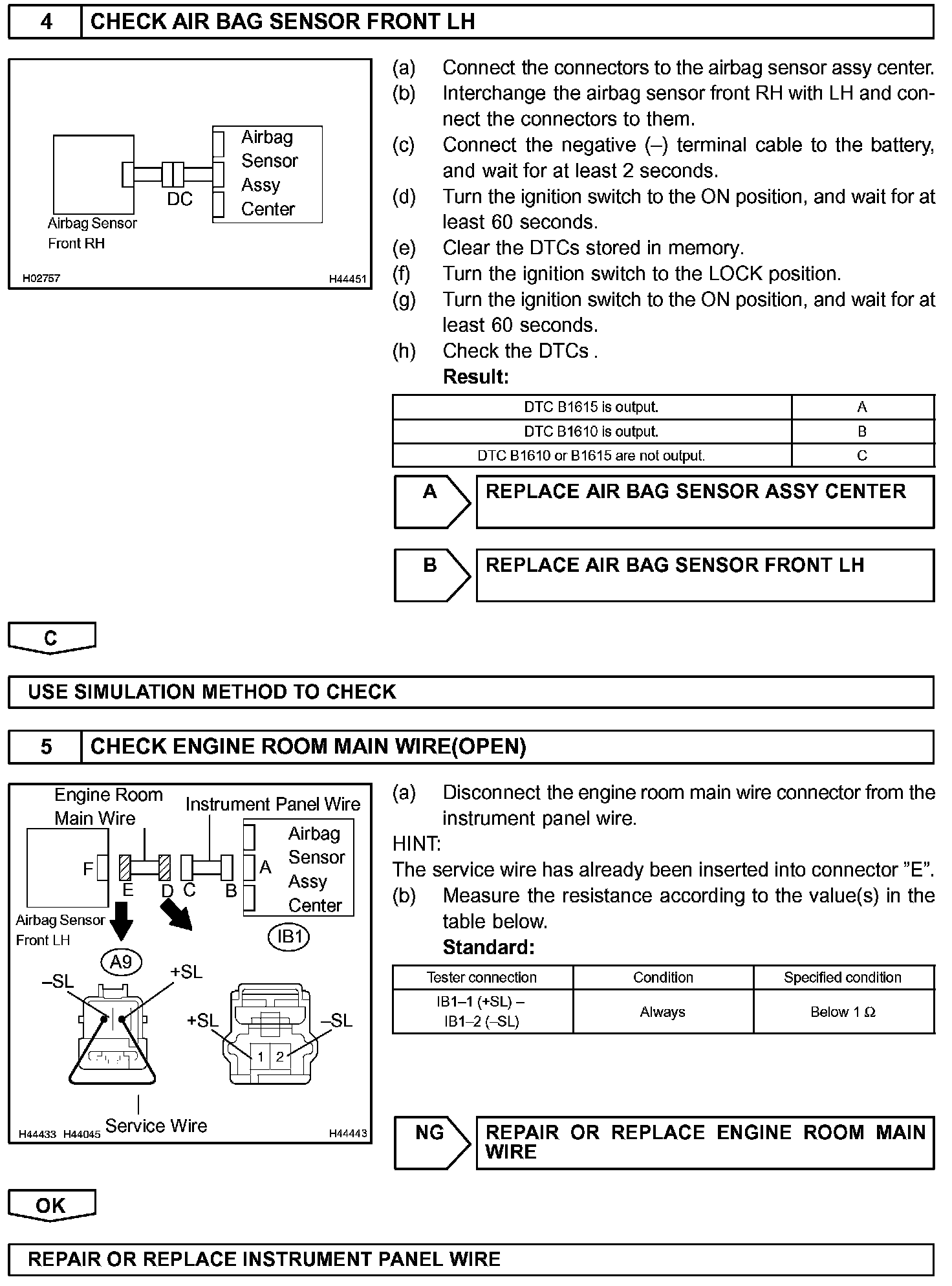 4 CHECK AIR BAG SENSOR FRONT LH

Airbag Sensor Front RH
DC
Airbag Sensor Assy Center
H02757
H44451

(a) Connect the connectors to the airbag sensor assy center.
(b) Interchange the airbag sensor front RH with LH and connect the connectors to them.
(c) Connect the negative (–) terminal cable to the battery, and wait for at least 2 seconds.
(d) Turn the ignition switch to the ON position, and wait for at least 60 seconds.
(e) Clear the DTCs stored in memory.
(f) Turn the ignition switch to the LOCK position.
(g) Turn the ignition switch to the ON position, and wait for at least 60 seconds.
(h) Check the DTCs .
Result:

| DTC B1615 is output. | A |
|---|---|
| DTC B1610 is output. | B |
| DTC B1610 or B1615 are not output. | C |

A REPLACE AIR BAG SENSOR ASSY CENTER

B REPLACE AIR BAG SENSOR FRONT LH

C

USE SIMULATION METHOD TO CHECK

5 CHECK ENGINE ROOM MAIN WIRE(OPEN)

Engine Room Main Wire
Instrument Panel Wire
Airbag Sensor Assy Center
F
E
D
C
B
A
Airbag Sensor Front LH
IB1
A9
–SL
+SL
+SL
–SL
1
2
Service Wire
H44433 H44045
H44443

(a) Disconnect the engine room main wire connector from the instrument panel wire.
HINT:
The service wire has already been inserted into connector "E".
(b) Measure the resistance according to the value(s) in the table below.
Standard:

| Tester connection | Condition | Specified condition |
|---|---|---|
| IB1–1 (+SL) – IB1–2 (–SL) | Always | Below 1 Ω |

NG REPAIR OR REPLACE ENGINE ROOM MAIN WIRE

OK

REPAIR OR REPLACE INSTRUMENT PANEL WIRE